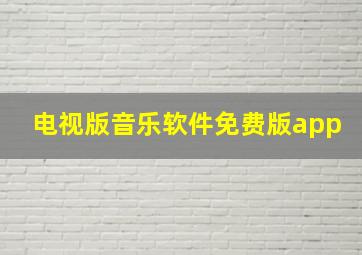 电视版音乐软件免费版app